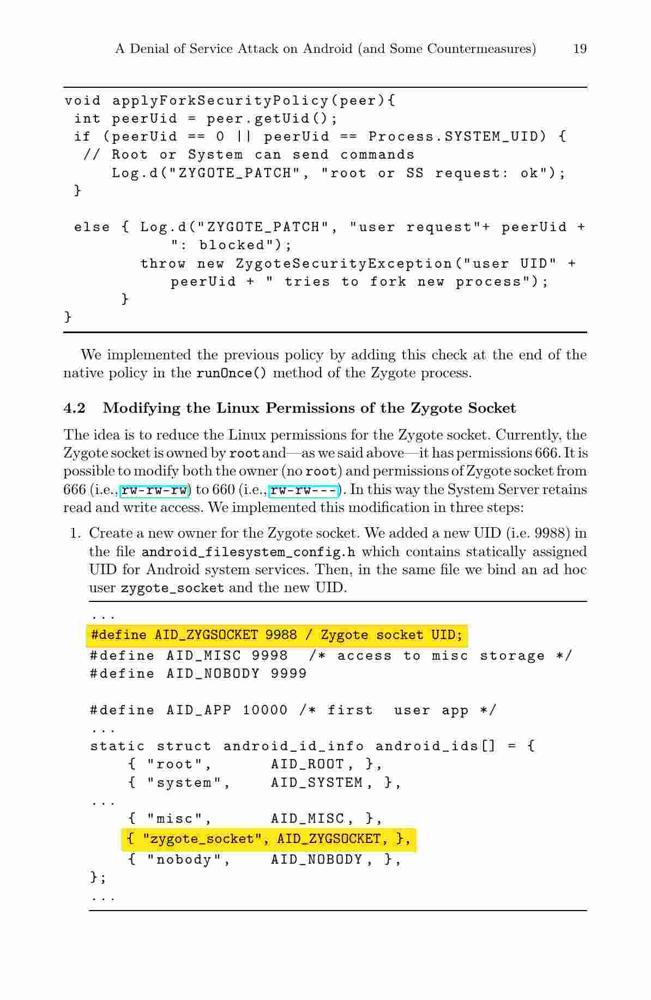 A Denial of Service Attack on Android (and Some Countermeasures) 19

void applyForkSecurityPolicy(peer){
 int peerUid = peer.getUid();
 if (peerUid == 0 || peerUid == Process.SYSTEM_UID) {
  // Root or System can send commands
     Log.d("ZYGOTE_PATCH", "root or SS request: ok");
 }

 else { Log.d("ZYGOTE_PATCH", "user request"+ peerUid +
         ": blocked");
         throw new ZygoteSecurityException("user UID" +
            peerUid + " tries to fork new process");
      }
}

We implemented the previous policy by adding this check at the end of the native policy in the runOnce() method of the Zygote process.

4.2 Modifying the Linux Permissions of the Zygote Socket

The idea is to reduce the Linux permissions for the Zygote socket. Currently, the Zygote socket is owned by root and—as we said above—it has permissions 666. It is possible to modify both the owner (no root) and permissions of Zygote socket from 666 (i.e., rw-rw-rw) to 660 (i.e., rw-rw---). In this way the System Server retains read and write access. We implemented this modification in three steps:

1. Create a new owner for the Zygote socket. We added a new UID (i.e. 9988) in the file android_filesystem_config.h which contains statically assigned UID for Android system services. Then, in the same file we bind an ad hoc user zygote_socket and the new UID.

...
#define AID_ZYGSOCKET 9988 / Zygote socket UID;
#define AID_MISC 9998 /* access to misc storage */
#define AID_NOBODY 9999

#define AID_APP 10000 /* first user app */
...
static struct android_id_info android_ids[] = {
    { "root",      AID_ROOT, },
    { "system",    AID_SYSTEM, },
...
    { "misc",      AID_MISC, },
    { "zygote_socket", AID_ZYGSOCKET, },
    { "nobody",    AID_NOBODY, },
};
...